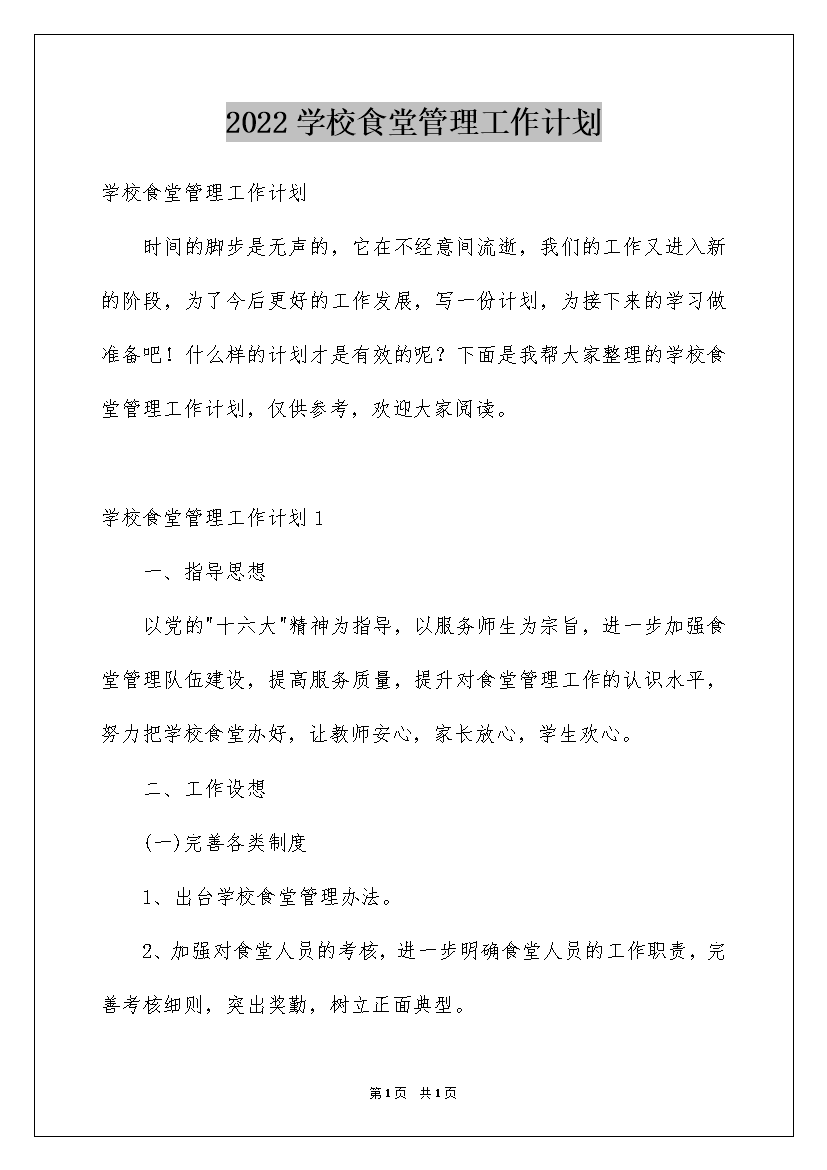 2022学校食堂管理工作计划

学校食堂管理工作计划

时间的脚步是无声的，它在不经意间流逝，我们的工作又进入新的阶段，为了今后更好的工作发展，写一份计划，为接下来的学习做准备吧！什么样的计划才是有效的呢？下面是我帮大家整理的学校食堂管理工作计划，仅供参考，欢迎大家阅读。

学校食堂管理工作计划1

一、指导思想

以党的"十六大"精神为指导，以服务师生为宗旨，进一步加强食堂管理队伍建设，提高服务质量，提升对食堂管理工作的认识水平，努力把学校食堂办好，让教师安心，家长放心，学生欢心。

二、工作设想

(一)完善各类制度

1、出台学校食堂管理办法。

2、加强对食堂人员的考核，进一步明确食堂人员的工作职责，完善考核细则，突出奖勤，树立正面典型。

第1页 共1页